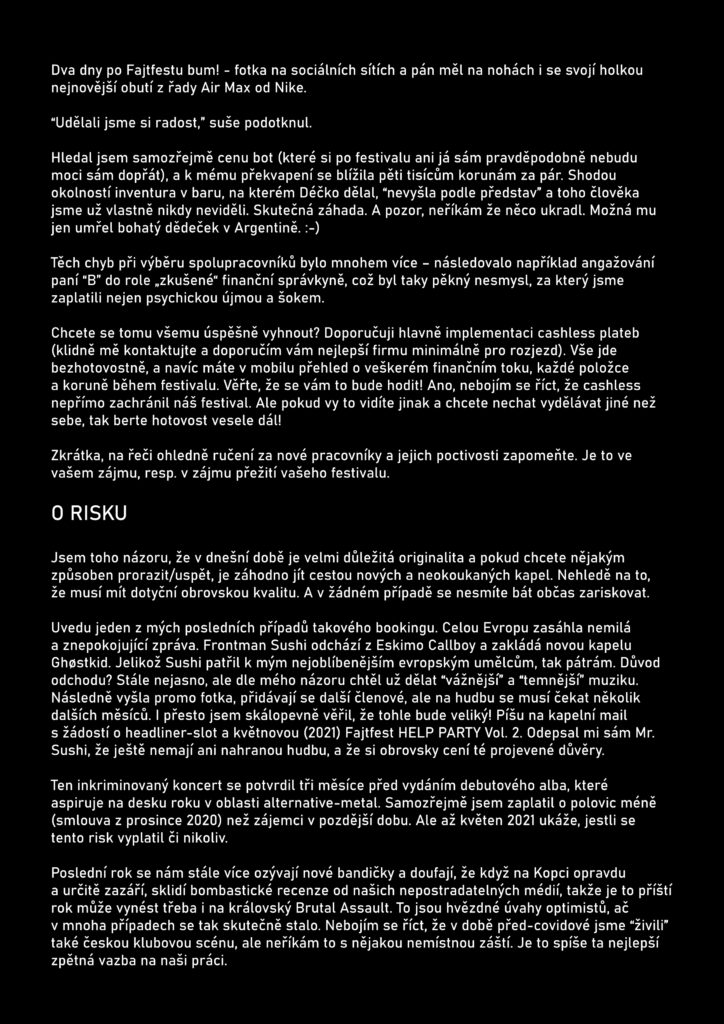 Dva dny po Fajtfestu bum! - fotka na sociálních sítích a pán měl na nohách i se svojí holkou nejnovější obutí z řady Air Max od Nike.

"Udělali jsme si radost," suše podotknul.

Hledal jsem samozřejmě cenu bot (které si po festivalu ani já sám pravděpodobně nebudu moci sám dopřát), a k mému překvapení se blížila pěti tisícům korunám za pár. Shodou okolností inventura v baru, na kterém Déčko dělal, "nevyšla podle představ" a toho člověka jsme už vlastně nikdy neviděli. Skutečná záhada. A pozor, neříkám že něco ukradl. Možná mu jen umřel bohatý dědeček v Argentině. :-)

Těch chyb při výběru spolupracovníků bylo mnohem více – následovalo například angažování paní "B" do role „zkušené" finanční správkyně, což byl taky pěkný nesmysl, za který jsme zaplatili nejen psychickou újmou a šokem.

Chcete se tomu všemu úspěšně vyhnout? Doporučuji hlavně implementaci cashless plateb (klidně mě kontaktujte a doporučím vám nejlepší firmu minimálně pro rozjezd). Vše jde bezhotovostně, a navíc máte v mobilu přehled o veškerém finančním toku, každé položce a koruně během festivalu. Věřte, že se vám to bude hodit! Ano, nebojím se říct, že cashless nepřímo zachránil náš festival. Ale pokud vy to vidíte jinak a chcete nechat vydělávat jiné než sebe, tak berte hotovost vesele dál!

Zkrátka, na řeči ohledně ručení za nové pracovníky a jejich poctivosti zapomeňte. Je to ve vašem zájmu, resp. v zájmu přežití vašeho festivalu.

O RISKU

Jsem toho názoru, že v dnešní době je velmi důležitá originalita a pokud chcete nějakým způsoben prorazit/uspět, je záhodno jít cestou nových a neokoukaných kapel. Nehledě na to, že musí mít dotyční obrovskou kvalitu. A v žádném případě se nesmíte bát občas zariskovat.

Uvedu jeden z mých posledních případů takového bookingu. Celou Evropu zasáhla nemilá a znepokojující zpráva. Frontman Sushi odchází z Eskimo Callboy a zakládá novou kapelu Ghøstkid. Jelikož Sushi patřil k mým nejoblíbenějším evropským umělcům, tak pátrám. Důvod odchodu? Stále nejasno, ale dle mého názoru chtěl už dělat "vážnější" a "temnější" muziku. Následně vyšla promo fotka, přidávají se další členové, ale na hudbu se musí čekat několik dalších měsíců. I přesto jsem skálopevně věřil, že tohle bude veliký! Píšu na kapelní mail s žádostí o headliner-slot a květnovou (2021) Fajtfest HELP PARTY Vol. 2. Odepsal mi sám Mr. Sushi, že ještě nemají ani nahranou hudbu, a že si obrovsky cení té projevené důvěry.

Ten inkriminovaný koncert se potvrdil tři měsíce před vydáním debutového alba, které aspiruje na desku roku v oblasti alternative-metal. Samozřejmě jsem zaplatil o polovic méně (smlouva z prosince 2020) než zájemci v pozdější dobu. Ale až květen 2021 ukáže, jestli se tento risk vyplatil či nikoliv.

Poslední rok se nám stále více ozývají nové bandičky a doufají, že když na Kopci opravdu a určitě zazáří, sklidí bombastické recenze od našich nepostradatelných médií, takže je to příští rok může vynést třeba i na královský Brutal Assault. To jsou hvězdné úvahy optimistů, ač v mnoha případech se tak skutečně stalo. Nebojím se říct, že v době před-covidové jsme "živili" také českou klubovou scénu, ale neříkám to s nějakou nemístnou záští. Je to spíše ta nejlepší zpětná vazba na naši práci.